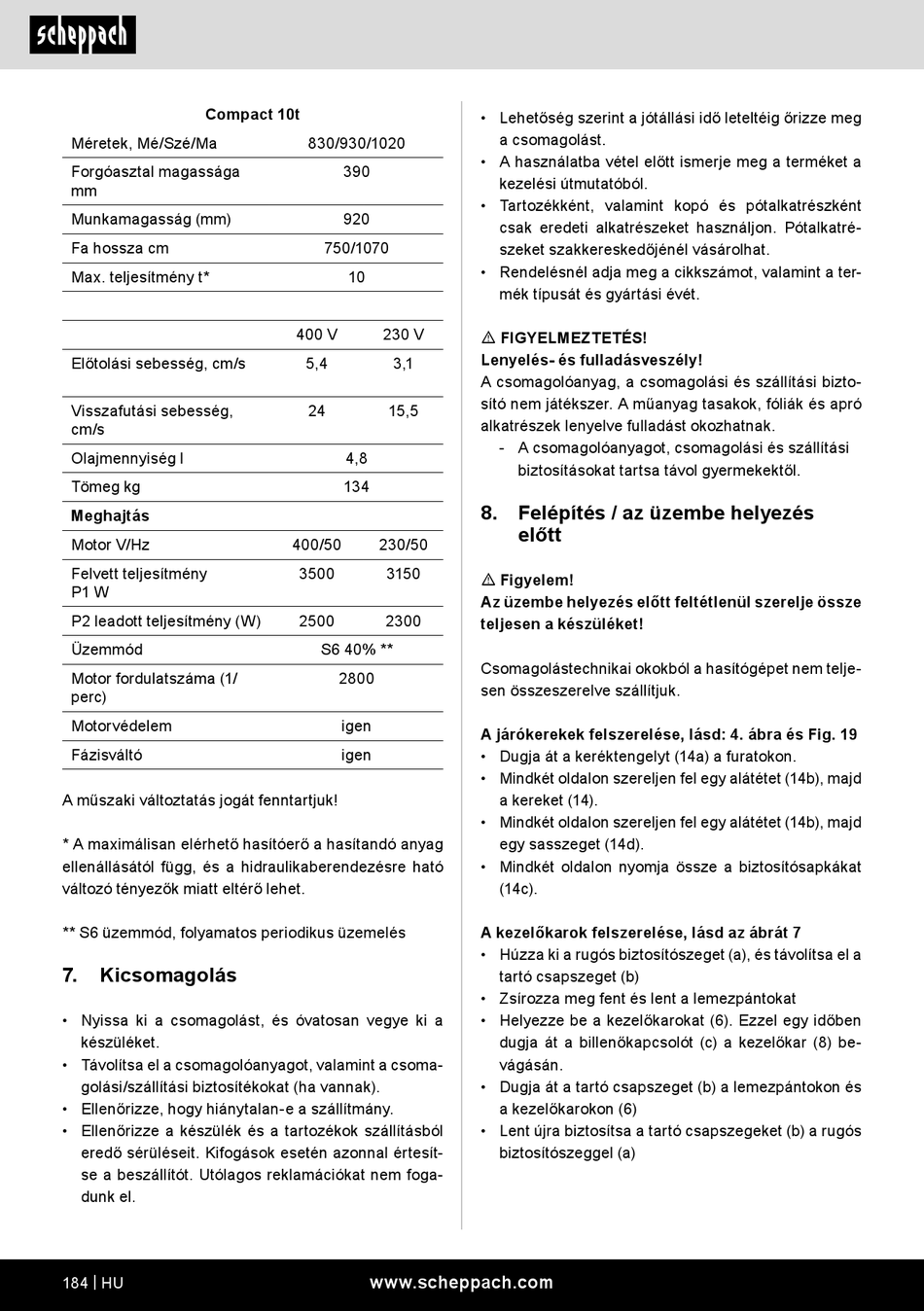 scheppach

| | Compact 10t |
|---|---|
| Méretek, Mé/Szé/Ma | 830/930/1020 |
| Forgóasztal magassága mm | 390 |
| Munkamagasság (mm) | 920 |
| Fa hossza cm | 750/1070 |
| Max. teljesítmény t* | 10 |

| | 400 V | 230 V |
|---|---|---|
| Előtolási sebesség, cm/s | 5,4 | 3,1 |
| Visszafutási sebesség, cm/s | 24 | 15,5 |
| Olajmennyiség l | 4,8 | |
| Tömeg kg | 134 | |
| **Meghajtás** | | |
| Motor V/Hz | 400/50 | 230/50 |
| Felvett teljesítmény P1 W | 3500 | 3150 |
| P2 leadott teljesítmény (W) | 2500 | 2300 |
| Üzemmód | S6 40% ** | |
| Motor fordulatszáma (1/perc) | 2800 | |
| Motorvédelem | igen | |
| Fázisváltó | igen | |

A műszaki változtatás jogát fenntartjuk!

* A maximálisan elérhető hasítóerő a hasítandó anyag ellenállásától függ, és a hidraulikaberendezésre ható változó tényezők miatt eltérő lehet.

** S6 üzemmód, folyamatos periodikus üzemelés

7. Kicsomagolás

• Nyissa ki a csomagolást, és óvatosan vegye ki a készüléket.
• Távolítsa el a csomagolóanyagot, valamint a csomagolási/szállítási biztosítékokat (ha vannak).
• Ellenőrizze, hogy hiánytalan-e a szállítmány.
• Ellenőrizze a készülék és a tartozékok szállításból eredő sérüléseit. Kifogások esetén azonnal értesítse a beszállítót. Utólagos reklamációkat nem fogadunk el.

• Lehetőség szerint a jótállási idő leteltéig őrizze meg a csomagolást.
• A használatba vétel előtt ismerje meg a terméket a kezelési útmutatóból.
• Tartozékként, valamint kopó és pótalkatrészként csak eredeti alkatrészeket használjon. Pótalkatrészeket szakkereskedőjénél vásárolhat.
• Rendelésnél adja meg a cikkszámot, valamint a termék típusát és gyártási évét.

⚠ FIGYELMEZTETÉS!
Lenyelés- és fulladásveszély!
A csomagolóanyag, a csomagolási és szállítási biztosító nem játékszer. A műanyag tasakok, fóliák és apró alkatrészek lenyelve fulladást okozhatnak.
- A csomagolóanyagot, csomagolási és szállítási biztosításokat tartsa távol gyermekektől.

8. Felépítés / az üzembe helyezés előtt

⚠ Figyelem!
Az üzembe helyezés előtt feltétlenül szerelje össze teljesen a készüléket!

Csomagolástechnikai okokból a hasítógépet nem teljesen összeszerelve szállítjuk.

A járókerekek felszerelése, lásd: 4. ábra és Fig. 19
• Dugja át a keréktengelyt (14a) a furatokon.
• Mindkét oldalon szereljen fel egy alátétet (14b), majd a kereket (14).
• Mindkét oldalon szereljen fel egy alátétet (14b), majd egy sasszeget (14d).
• Mindkét oldalon nyomja össze a biztosítósapkákat (14c).

A kezelőkarok felszerelése, lásd az ábrát 7
• Húzza ki a rugós biztosítószeget (a), és távolítsa el a tartó csapszeget (b)
• Zsírozza meg fent és lent a lemezpántokat
• Helyezze be a kezelőkarokat (6). Ezzel egy időben dugja át a billenőkapcsolót (c) a kezelőkar (8) bevágásán.
• Dugja át a tartó csapszeget (b) a lemezpántokon és a kezelőkarokon (6)
• Lent újra biztosítsa a tartó csapszegeket (b) a rugós biztosítószeggel (a)

184 | HU www.scheppach.com